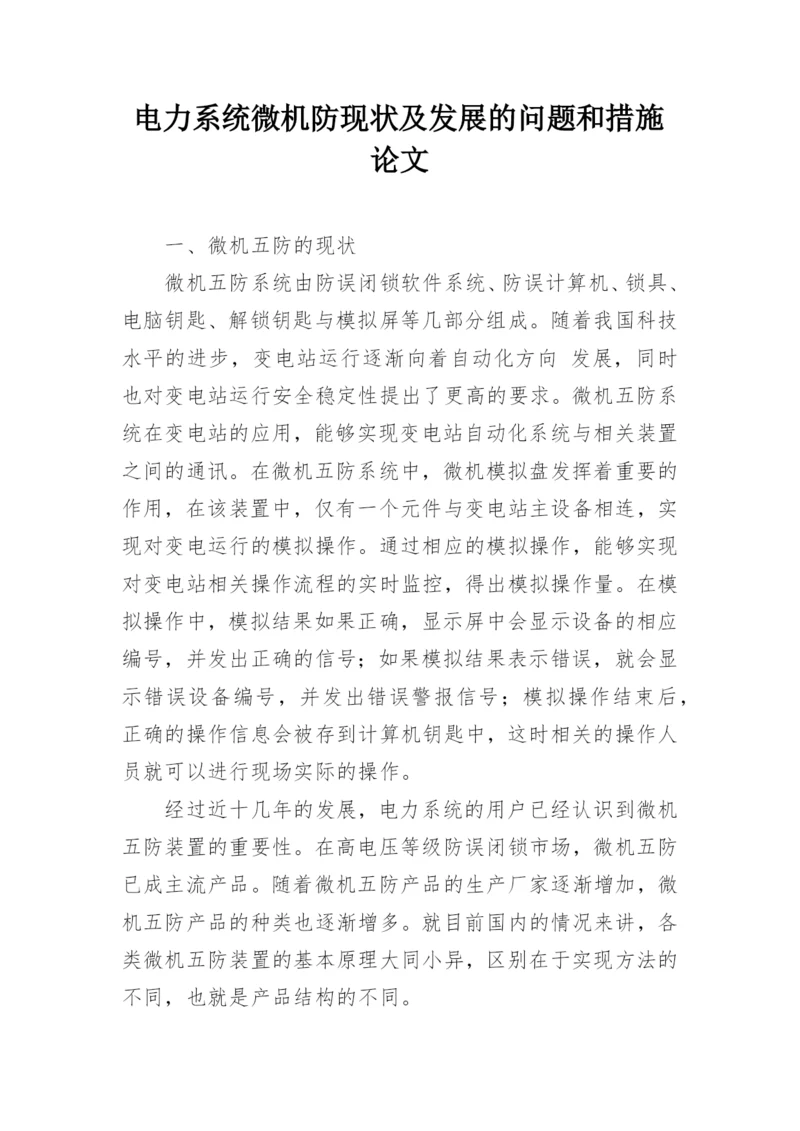 电力系统微机防现状及发展的问题和措施论文

一、微机五防的现状

微机五防系统由防误闭锁软件系统、防误计算机、锁具、电脑钥匙、解锁钥匙与模拟屏等几部分组成。随着我国科技水平的进步，变电站运行逐渐向着自动化方向 发展，同时也对变电站运行安全稳定性提出了更高的要求。微机五防系统在变电站的应用，能够实现变电站自动化系统与相关装置之间的通讯。在微机五防系统中，微机模拟盘发挥着重要的作用，在该装置中，仅有一个元件与变电站主设备相连，实现对变电运行的模拟操作。通过相应的模拟操作，能够实现对变电站相关操作流程的实时监控，得出模拟操作量。在模拟操作中，模拟结果如果正确，显示屏中会显示设备的相应编号，并发出正确的信号；如果模拟结果表示错误，就会显示错误设备编号，并发出错误警报信号；模拟操作结束后，正确的操作信息会被存到计算机钥匙中，这时相关的操作人员就可以进行现场实际的操作。

经过近十几年的发展，电力系统的用户已经认识到微机五防装置的重要性。在高电压等级防误闭锁市场，微机五防已成主流产品。随着微机五防产品的生产厂家逐渐增加，微机五防产品的种类也逐渐增多。就目前国内的情况来讲，各类微机五防装置的基本原理大同小异，区别在于实现方法的不同，也就是产品结构的不同。